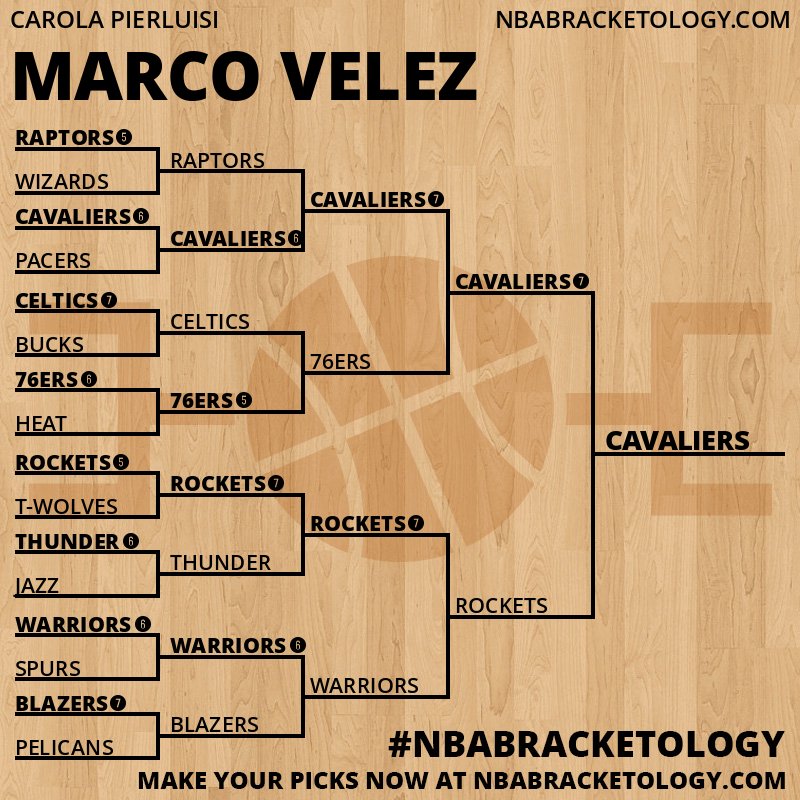 CAROLA PIERLUISI
NBABRACKETOLOGY.COM

MARCO VELEZ

RAPTORS 5
WIZARDS
CAVALIERS 6
PACERS
CELTICS 7
BUCKS
76ERS 6
HEAT
ROCKETS 5
T-WOLVES
THUNDER 6
JAZZ
WARRIORS 6
SPURS
BLAZERS 7
PELICANS

RAPTORS
CAVALIERS 6
CELTICS
76ERS 5
ROCKETS 7
THUNDER
WARRIORS 6
BLAZERS

CAVALIERS 7
76ERS
ROCKETS 7
WARRIORS

CAVALIERS 7
ROCKETS

CAVALIERS

#NBABRACKETOLOGY
MAKE YOUR PICKS NOW AT NBABRACKETOLOGY.COM